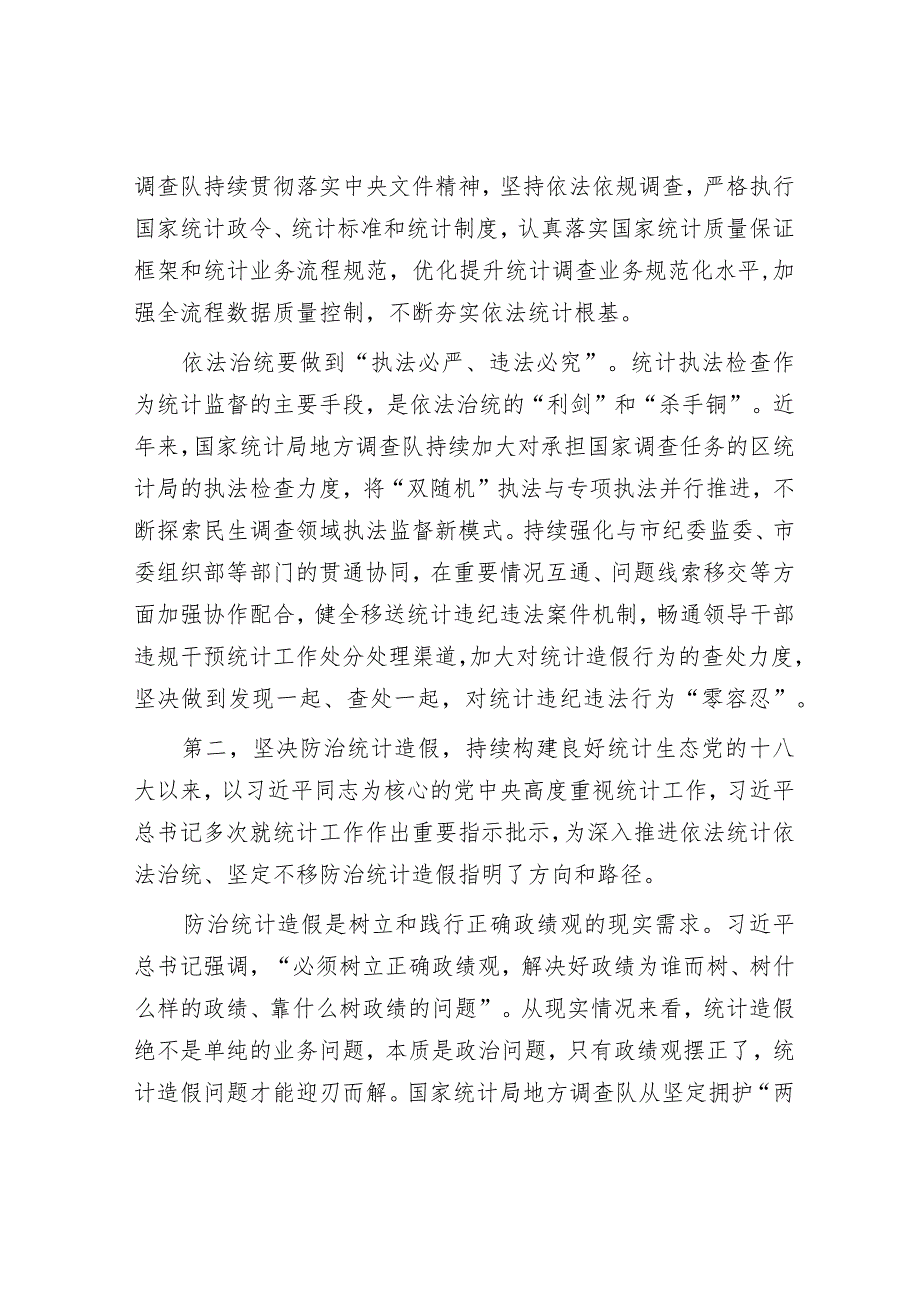 调查队持续贯彻落实中央文件精神，坚持依法依规调查，严格执行国家统计政令、统计标准和统计制度，认真落实国家统计质量保证框架和统计业务流程规范，优化提升统计调查业务规范化水平，加强全流程数据质量控制，不断夯实依法统计根基。

依法治统要做到“执法必严、违法必究”。统计执法检查作为统计监督的主要手段，是依法治统的“利剑”和“杀手锏”。近年来，国家统计局地方调查队持续加大对承担国家调查任务的区统计局的执法检查力度，将“双随机”执法与专项执法并行推进，不断探索民生调查领域执法监督新模式。持续强化与市纪委监委、市委组织部等部门的贯通协同，在重要情况互通、问题线索移交等方面加强协作配合，健全移送统计违纪违法案件机制，畅通领导干部违规干预统计工作处分处理渠道，加大对统计造假行为的查处力度，坚决做到发现一起、查处一起，对统计违纪违法行为“零容忍”。

第二，坚决防治统计造假，持续构建良好统计生态党的十八大以来，以习近平同志为核心的党中央高度重视统计工作，习近平总书记多次就统计工作作出重要指示批示，为深入推进依法统计依法治统、坚定不移防治统计造假指明了方向和路径。

防治统计造假是树立和践行正确政绩观的现实需求。习近平总书记强调，“必须树立正确政绩观，解决好政绩为谁而树、树什么样的政绩、靠什么树政绩的问题”。从现实情况来看，统计造假绝不是单纯的业务问题，本质是政治问题，只有政绩观摆正了，统计造假问题才能迎刃而解。国家统计局地方调查队从坚定拥护“两